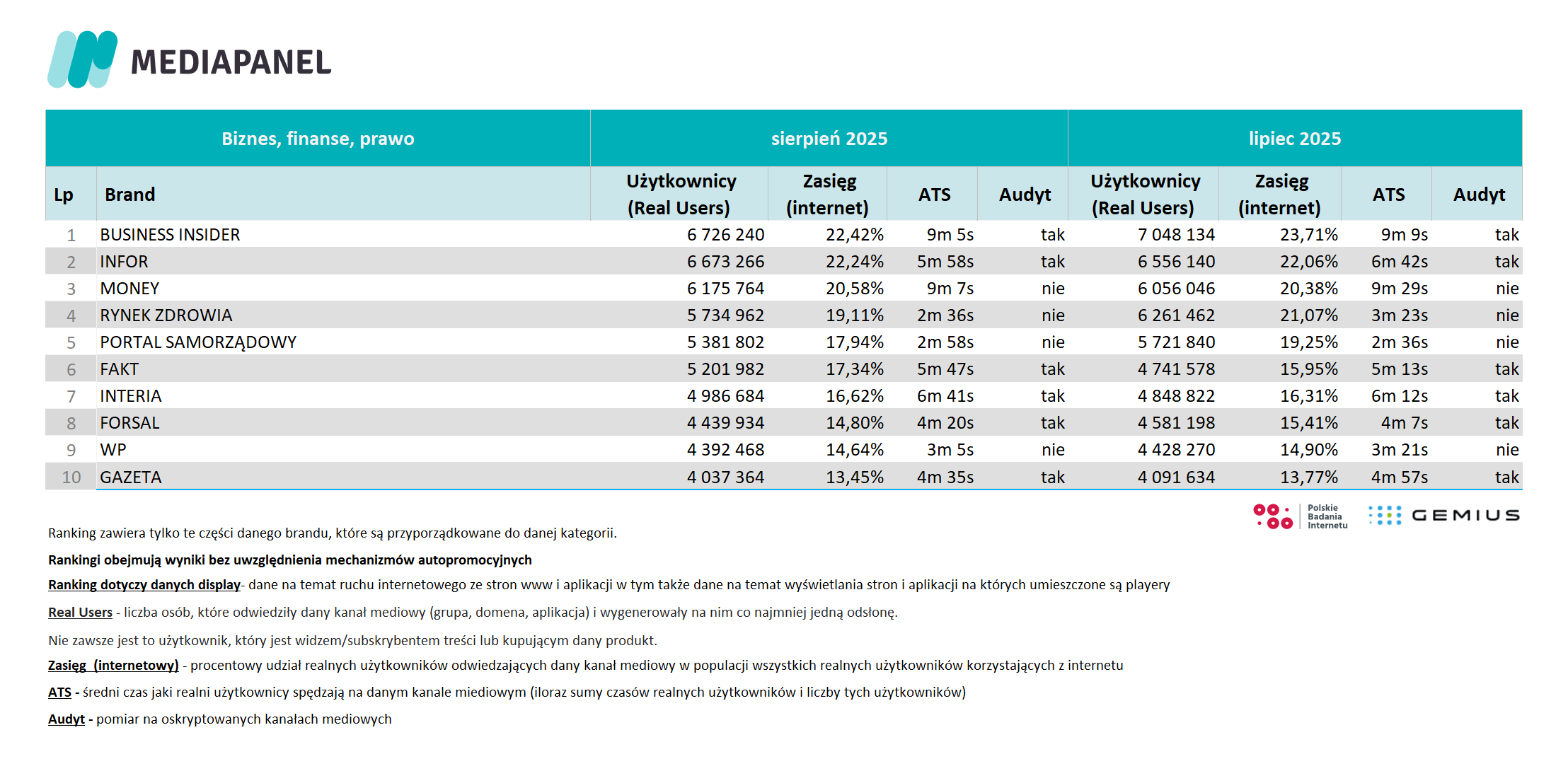 MEDIAPANEL

| Biznes, finanse, prawo | | sierpień 2025 | | | | lipiec 2025 | | | |
|---|---|---|---|---|---|---|---|---|---|
| Lp | Brand | Użytkownicy (Real Users) | Zasięg (internet) | ATS | Audyt | Użytkownicy (Real Users) | Zasięg (internet) | ATS | Audyt |
| 1 | BUSINESS INSIDER | 6 726 240 | 22,42% | 9m 5s | tak | 7 048 134 | 23,71% | 9m 9s | tak |
| 2 | INFOR | 6 673 266 | 22,24% | 5m 58s | tak | 6 556 140 | 22,06% | 6m 42s | tak |
| 3 | MONEY | 6 175 764 | 20,58% | 9m 7s | nie | 6 056 046 | 20,38% | 9m 29s | nie |
| 4 | RYNEK ZDROWIA | 5 734 962 | 19,11% | 2m 36s | nie | 6 261 462 | 21,07% | 3m 23s | nie |
| 5 | PORTAL SAMORZĄDOWY | 5 381 802 | 17,94% | 2m 58s | nie | 5 721 840 | 19,25% | 2m 36s | nie |
| 6 | FAKT | 5 201 982 | 17,34% | 5m 47s | tak | 4 741 578 | 15,95% | 5m 13s | tak |
| 7 | INTERIA | 4 986 684 | 16,62% | 6m 41s | tak | 4 848 822 | 16,31% | 6m 12s | tak |
| 8 | FORSAL | 4 439 934 | 14,80% | 4m 20s | tak | 4 581 198 | 15,41% | 4m 7s | tak |
| 9 | WP | 4 392 468 | 14,64% | 3m 5s | nie | 4 428 270 | 14,90% | 3m 21s | nie |
| 10 | GAZETA | 4 037 364 | 13,45% | 4m 35s | tak | 4 091 634 | 13,77% | 4m 57s | tak |

Polskie Badania Internetu   GEMIUS

Ranking zawiera tylko te części danego brandu, które są przyporządkowane do danej kategorii.

Rankingi obejmują wyniki bez uwzględnienia mechanizmów autopromocyjnych

Ranking dotyczy danych display- dane na temat ruchu internetowego ze stron www i aplikacji w tym także dane na temat wyświetlania stron i aplikacji na których umieszczone są playery

Real Users - liczba osób, które odwiedziły dany kanał mediowy (grupa, domena, aplikacja) i wygenerowały na nim co najmniej jedną odsłonę.

Nie zawsze jest to użytkownik, który jest widzem/subskrybentem treści lub kupującym dany produkt.

Zasięg (internetowy) - procentowy udział realnych użytkowników odwiedzających dany kanał mediowy w populacji wszystkich realnych użytkowników korzystających z internetu

ATS - średni czas jaki realni użytkownicy spędzają na danym kanale miediowym (iloraz sumy czasów realnych użytkowników i liczby tych użytkowników)

Audyt - pomiar na oskryptowanych kanałach mediowych